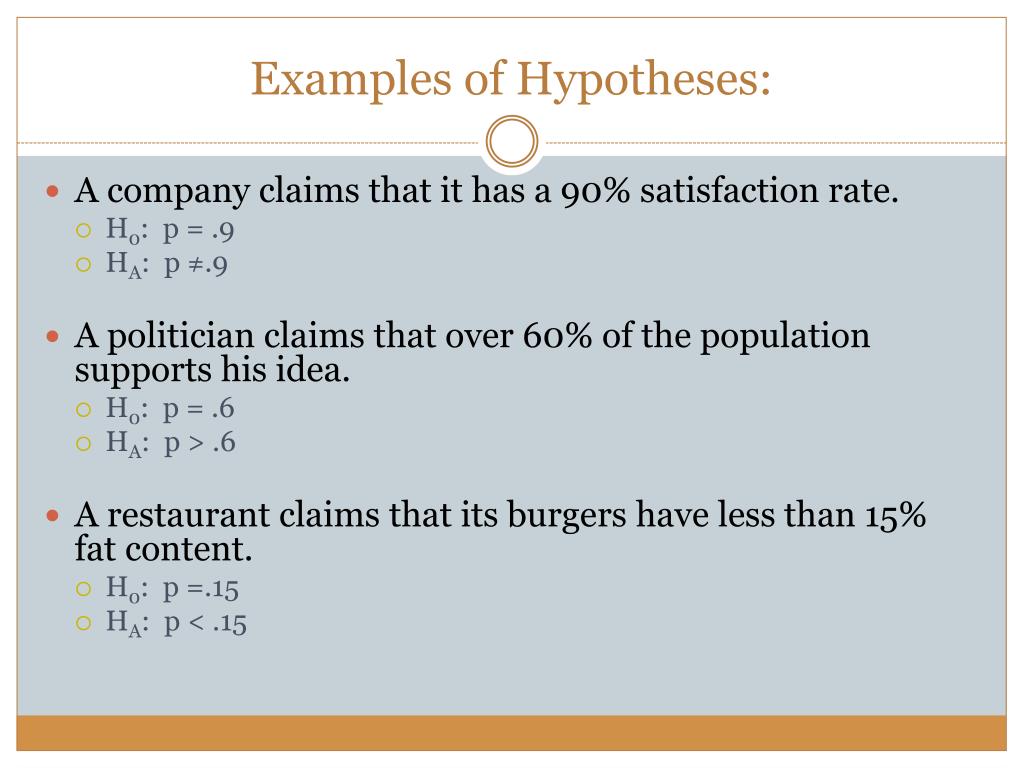 Examples of Hypotheses:

A company claims that it has a 90% satisfaction rate.
$H_0$: p = .9
$H_A$: p ≠.9

A politician claims that over 60% of the population supports his idea.
$H_0$: p = .6
$H_A$: p > .6

A restaurant claims that its burgers have less than 15% fat content.
$H_0$: p =.15
$H_A$: p < .15